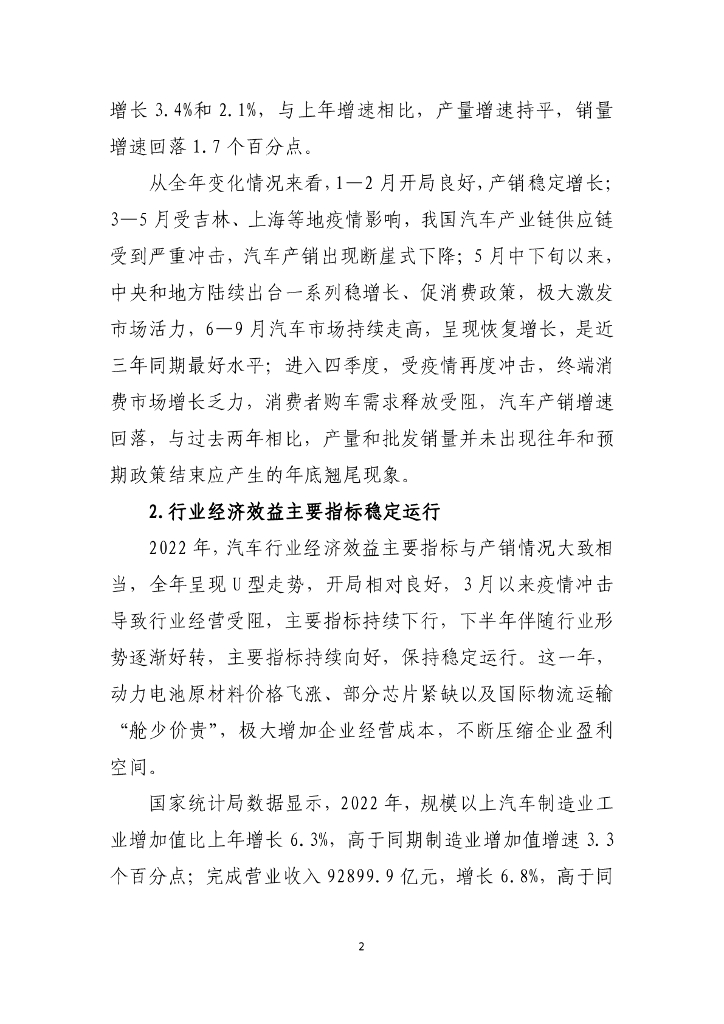 增长 3.4%和 2.1%，与上年增速相比，产量增速持平，销量增速回落 1.7 个百分点。

从全年变化情况来看，1—2 月开局良好，产销稳定增长；3—5 月受吉林、上海等地疫情影响，我国汽车产业链供应链受到严重冲击，汽车产销出现断崖式下降；5 月中下旬以来，中央和地方陆续出台一系列稳增长、促消费政策，极大激发市场活力，6—9 月汽车市场持续走高，呈现恢复增长，是近三年同期最好水平；进入四季度，受疫情再度冲击，终端消费市场增长乏力，消费者购车需求释放受阻，汽车产销增速回落，与过去两年相比，产量和批发销量并未出现往年和预期政策结束应产生的年底翘尾现象。

2.行业经济效益主要指标稳定运行

2022 年，汽车行业经济效益主要指标与产销情况大致相当，全年呈现 U 型走势，开局相对良好，3 月以来疫情冲击导致行业经营受阻，主要指标持续下行，下半年伴随行业形势逐渐好转，主要指标持续向好，保持稳定运行。这一年，动力电池原材料价格飞涨、部分芯片紧缺以及国际物流运输“舱少价贵”，极大增加企业经营成本，不断压缩企业盈利空间。

国家统计局数据显示，2022 年，规模以上汽车制造业工业增加值比上年增长 6.3%，高于同期制造业增加值增速 3.3 个百分点；完成营业收入 92899.9 亿元，增长 6.8%，高于同

2